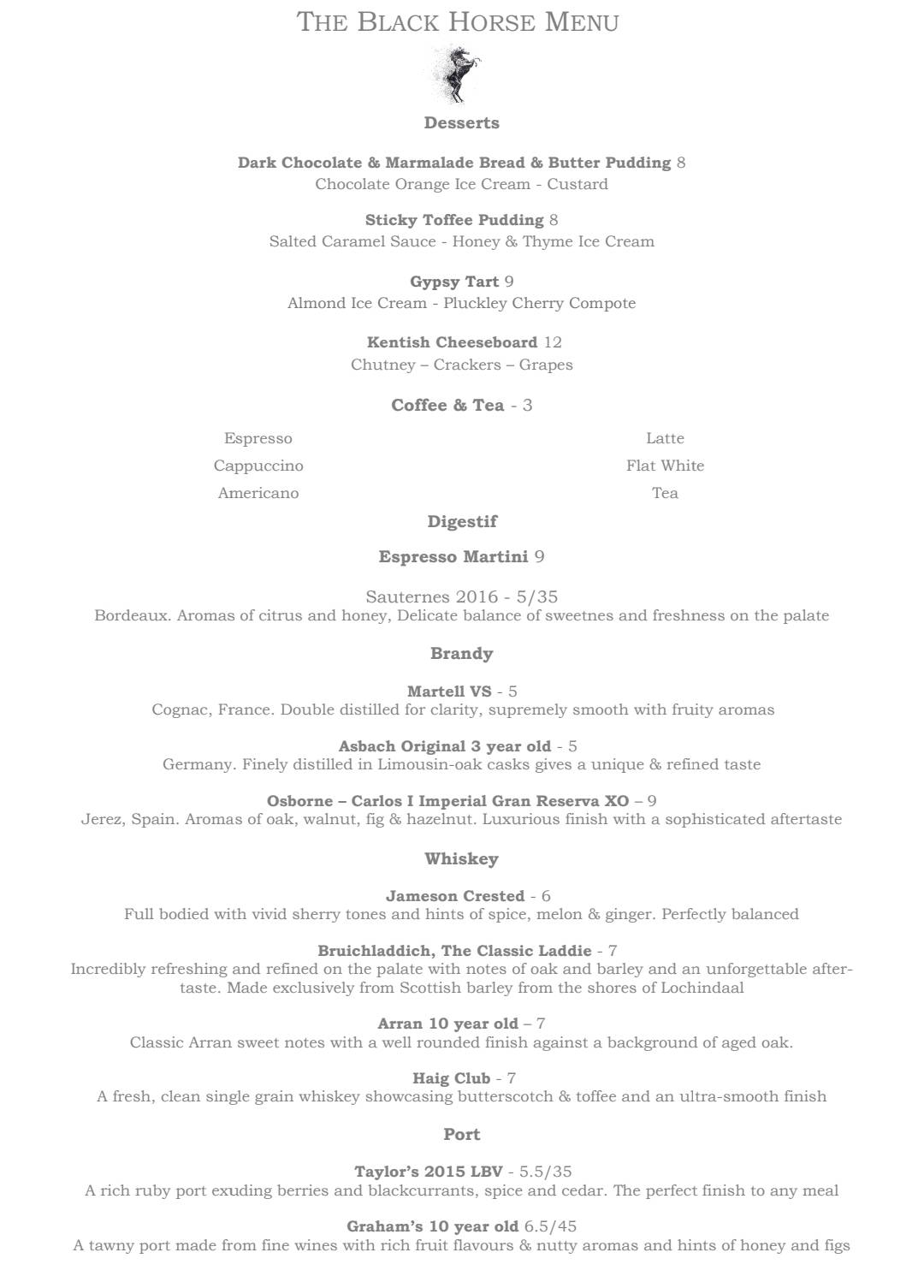 THE BLACK HORSE MENU

Desserts

Dark Chocolate & Marmalade Bread & Butter Pudding 8
Chocolate Orange Ice Cream - Custard

Sticky Toffee Pudding 8
Salted Caramel Sauce - Honey & Thyme Ice Cream

Gypsy Tart 9
Almond Ice Cream - Pluckley Cherry Compote

Kentish Cheeseboard 12
Chutney – Crackers – Grapes

Coffee & Tea - 3

Espresso
Cappuccino
Americano

Latte
Flat White
Tea

Digestif

Espresso Martini 9

Sauternes 2016 - 5/35
Bordeaux. Aromas of citrus and honey, Delicate balance of sweetnes and freshness on the palate

Brandy

Martell VS - 5
Cognac, France. Double distilled for clarity, supremely smooth with fruity aromas

Asbach Original 3 year old - 5
Germany. Finely distilled in Limousin-oak casks gives a unique & refined taste

Osborne – Carlos I Imperial Gran Reserva XO – 9
Jerez, Spain. Aromas of oak, walnut, fig & hazelnut. Luxurious finish with a sophisticated aftertaste

Whiskey

Jameson Crested - 6
Full bodied with vivid sherry tones and hints of spice, melon & ginger. Perfectly balanced

Bruichladdich, The Classic Laddie - 7
Incredibly refreshing and refined on the palate with notes of oak and barley and an unforgettable aftertaste. Made exclusively from Scottish barley from the shores of Lochindaal

Arran 10 year old – 7
Classic Arran sweet notes with a well rounded finish against a background of aged oak.

Haig Club - 7
A fresh, clean single grain whiskey showcasing butterscotch & toffee and an ultra-smooth finish

Port

Taylor's 2015 LBV - 5.5/35
A rich ruby port exuding berries and blackcurrants, spice and cedar. The perfect finish to any meal

Graham's 10 year old 6.5/45
A tawny port made from fine wines with rich fruit flavours & nutty aromas and hints of honey and figs